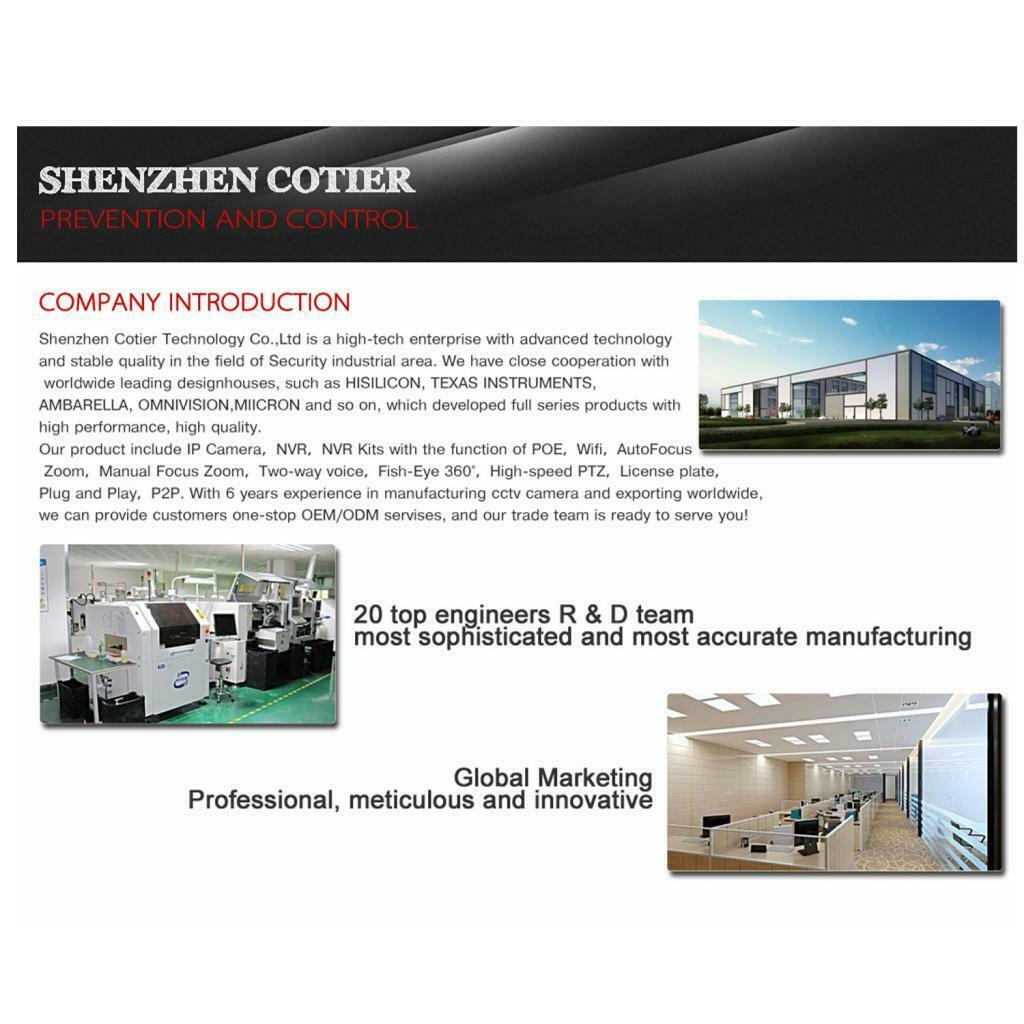 SHENZHEN COTIER
PREVENTION AND CONTROL

COMPANY INTRODUCTION

Shenzhen Cotier Technology Co.,Ltd is a high-tech enterprise with advanced technology and stable quality in the field of Security industrial area. We have close cooperation with worldwide leading designhouses, such as HISILICON, TEXAS INSTRUMENTS, AMBARELLA, OMNIVISION,MIICRON and so on, which developed full series products with high performance, high quality.
Our product include IP Camera, NVR, NVR Kits with the function of POE, Wifi, AutoFocus Zoom, Manual Focus Zoom, Two-way voice, Fish-Eye 360°, High-speed PTZ, License plate, Plug and Play, P2P. With 6 years experience in manufacturing cctv camera and exporting worldwide, we can provide customers one-stop OEM/ODM servises, and our trade team is ready to serve you!

20 top engineers R & D team
most sophisticated and most accurate manufacturing

Global Marketing
Professional, meticulous and innovative